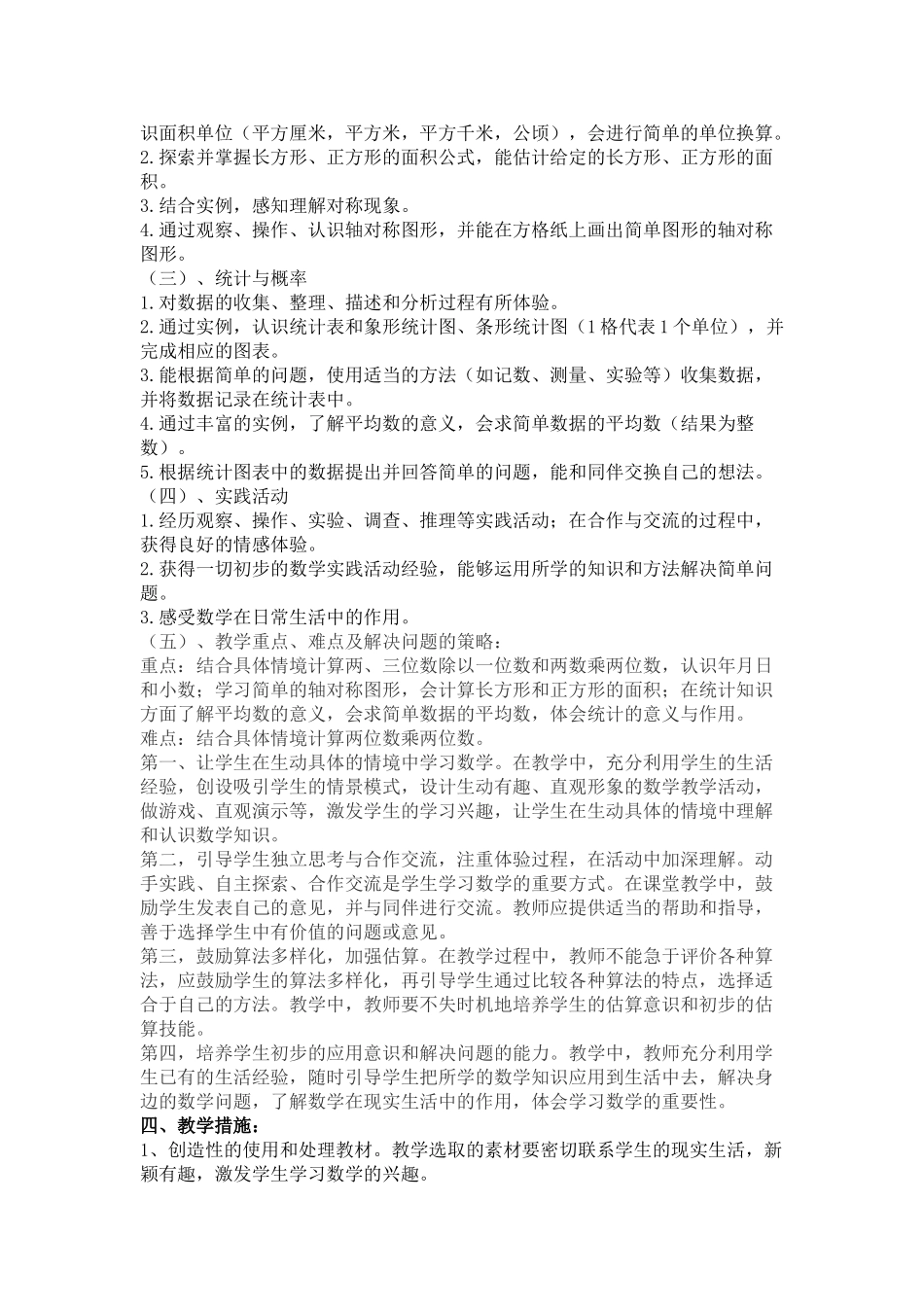 识面积单位（平方厘米，平方米，平方千米，公顷），会进行简单的单位换算。
2.探索并掌握长方形、正方形的面积公式，能估计给定的长方形、正方形的面积。
3.结合实例，感知理解对称现象。
4.通过观察、操作、认识轴对称图形，并能在方格纸上画出简单图形的轴对称图形。
（三）、统计与概率
1.对数据的收集、整理、描述和分析过程有所体验。
2.通过实例，认识统计表和象形统计图、条形统计图（1格代表1个单位），并完成相应的图表。
3.能根据简单的问题，使用适当的方法（如记数、测量、实验等）收集数据，并将数据记录在统计表中。
4.通过丰富的实例，了解平均数的意义，会求简单数据的平均数（结果为整数）。
5.根据统计图表中的数据提出并回答简单的问题，能和同伴交换自己的想法。
（四）、实践活动
1.经历观察、操作、实验、调查、推理等实践活动；在合作与交流的过程中，获得良好的情感体验。
2.获得一切初步的数学实践活动经验，能够运用所学的知识和方法解决简单问题。
3.感受数学在日常生活中的作用。
（五）、教学重点、难点及解决问题的策略：
重点：结合具体情境计算两、三位数除以一位数和两数乘两位数，认识年月日和小数；学习简单的轴对称图形，会计算长方形和正方形的面积；在统计知识方面了解平均数的意义，会求简单数据的平均数，体会统计的意义与作用。
难点：结合具体情境计算两位数乘两位数。
第一、让学生在生动具体的情境中学习数学。在教学中，充分利用学生的生活经验，创设吸引学生的情景模式，设计生动有趣、直观形象的数学教学活动，做游戏、直观演示等，激发学生的学习兴趣，让学生在生动具体的情境中理解和认识数学知识。
第二，引导学生独立思考与合作交流，注重体验过程，在活动中加深理解。动手实践、自主探索、合作交流是学生学习数学的重要方式。在课堂教学中，鼓励学生发表自己的意见，并与同伴进行交流。教师应提供适当的帮助和指导，善于选择学生中有价值的问题或意见。
第三，鼓励算法多样化，加强估算。在教学过程中，教师不能急于评价各种算法，应鼓励学生的算法多样化，再引导学生通过比较各种算法的特点，选择适合于自己的方法。教学中，教师要不失时机地培养学生的估算意识和初步的估算技能。
第四，培养学生初步的应用意识和解决问题的能力。教学中，教师充分利用学生已有的生活经验，随时引导学生把所学的数学知识应用到生活中去，解决身边的数学问题，了解数学在现实生活中的作用，体会学习数学的重要性。
四、教学措施：
1、创造性的使用和处理教材。教学选取的素材要密切联系学生的现实生活，新颖有趣，激发学生学习数学的兴趣。